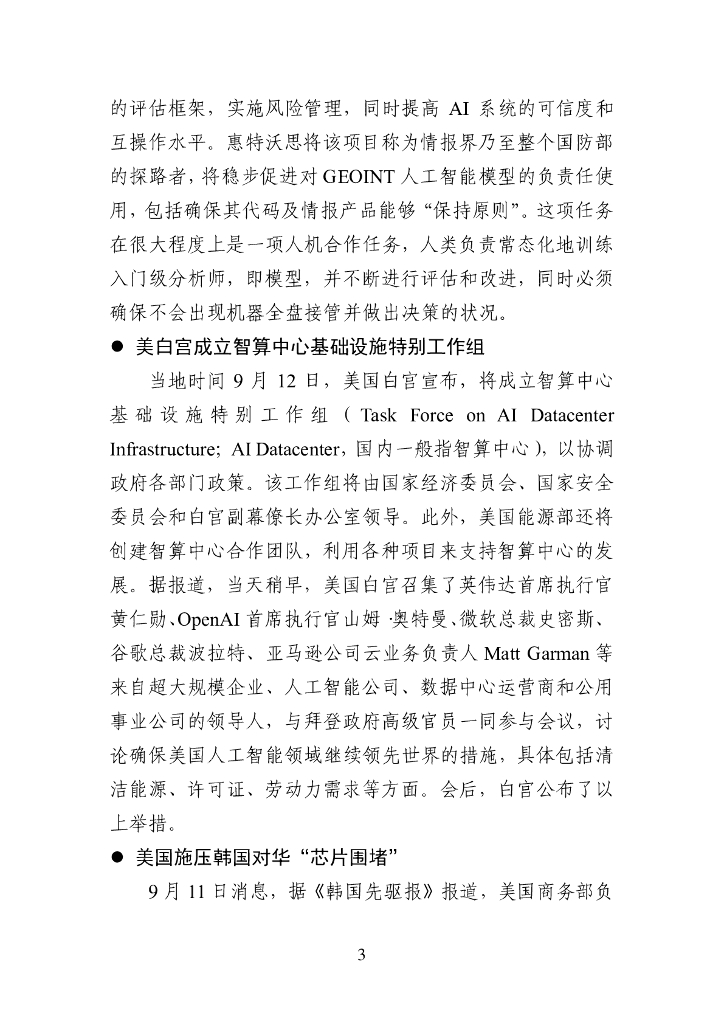 的评估框架，实施风险管理，同时提高 AI 系统的可信度和互操作水平。惠特沃思将该项目称为情报界乃至整个国防部的探路者，将稳步促进对 GEOINT 人工智能模型的负责任使用，包括确保其代码及情报产品能够“保持原则”。这项任务在很大程度上是一项人机合作任务，人类负责常态化地训练入门级分析师，即模型，并不断进行评估和改进，同时必须确保不会出现机器全盘接管并做出决策的状况。

● 美白宫成立智算中心基础设施特别工作组

当地时间 9 月 12 日，美国白宫宣布，将成立智算中心基础设施特别工作组（Task Force on AI Datacenter Infrastructure; AI Datacenter，国内一般指智算中心），以协调政府各部门政策。该工作组将由国家经济委员会、国家安全委员会和白宫副幕僚长办公室领导。此外，美国能源部还将创建智算中心合作团队，利用各种项目来支持智算中心的发展。据报道，当天稍早，美国白宫召集了英伟达首席执行官黄仁勋、OpenAI 首席执行官山姆·奥特曼、微软总裁史密斯、谷歌总裁波拉特、亚马逊公司云业务负责人 Matt Garman 等来自超大规模企业、人工智能公司、数据中心运营商和公用事业公司的领导人，与拜登政府高级官员一同参与会议，讨论确保美国人工智能领域继续领先世界的措施，具体包括清洁能源、许可证、劳动力需求等方面。会后，白宫公布了以上举措。

● 美国施压韩国对华“芯片围堵”

9 月 11 日消息，据《韩国先驱报》报道，美国商务部负

3